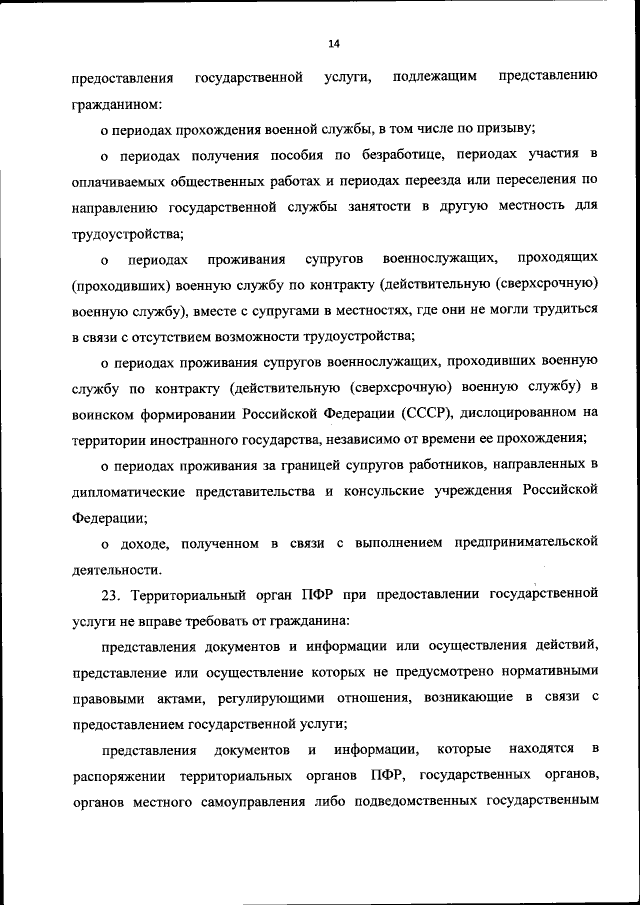 14

предоставления государственной услуги, подлежащим представлению гражданином:

о периодах прохождения военной службы, в том числе по призыву;

о периодах получения пособия по безработице, периодах участия в оплачиваемых общественных работах и периодах переезда или переселения по направлению государственной службы занятости в другую местность для трудоустройства;

о периодах проживания супругов военнослужащих, проходящих (проходивших) военную службу по контракту (действительную (сверхсрочную) военную службу), вместе с супругами в местностях, где они не могли трудиться в связи с отсутствием возможности трудоустройства;

о периодах проживания супругов военнослужащих, проходивших военную службу по контракту (действительную (сверхсрочную) военную службу) в воинском формировании Российской Федерации (СССР), дислоцированном на территории иностранного государства, независимо от времени ее прохождения;

о периодах проживания за границей супругов работников, направленных в дипломатические представительства и консульские учреждения Российской Федерации;

о доходе, полученном в связи с выполнением предпринимательской деятельности.

23. Территориальный орган ПФР при предоставлении государственной услуги не вправе требовать от гражданина:

представления документов и информации или осуществления действий, представление или осуществление которых не предусмотрено нормативными правовыми актами, регулирующими отношения, возникающие в связи с предоставлением государственной услуги;

представления документов и информации, которые находятся в распоряжении территориальных органов ПФР, государственных органов, органов местного самоуправления либо подведомственных государственным